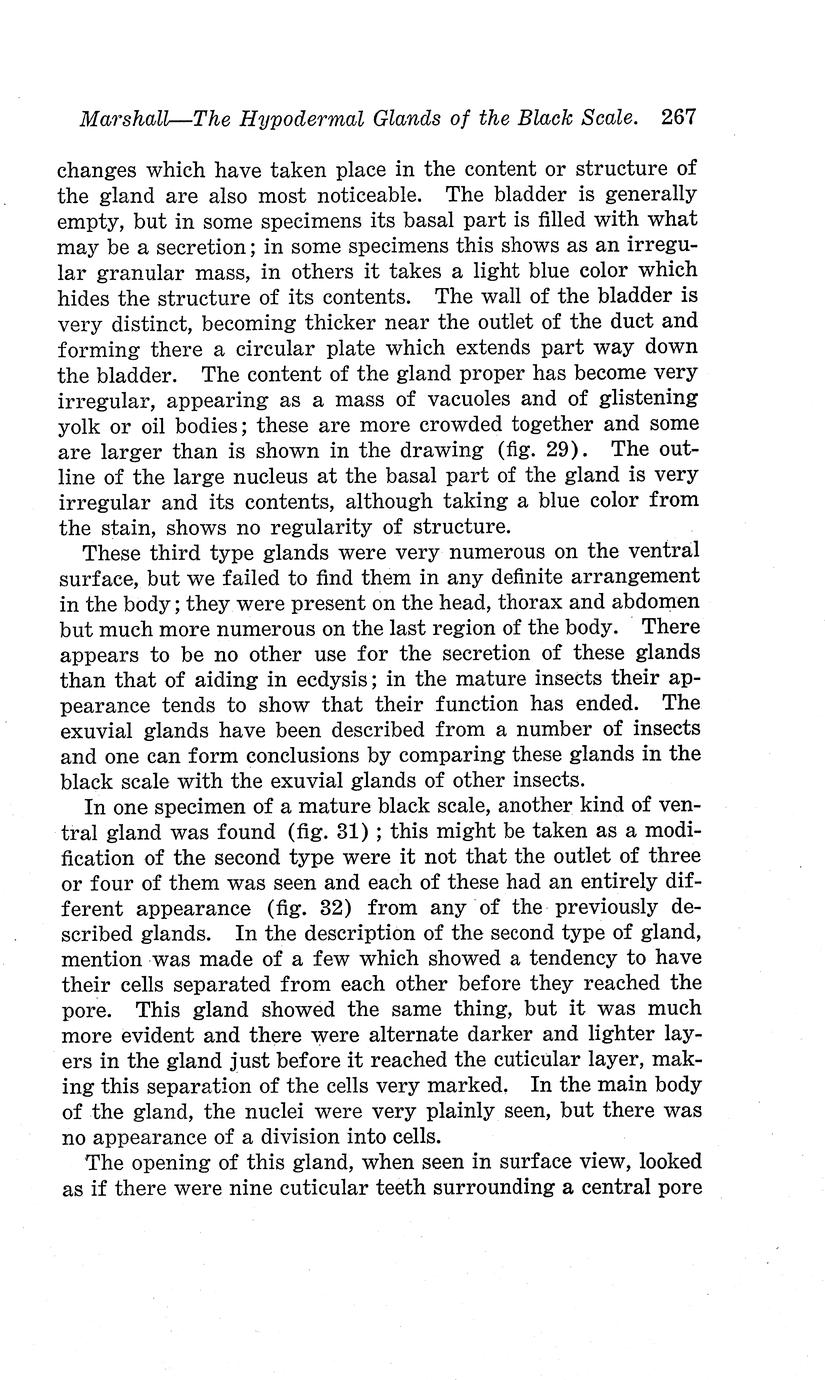 Marshall—The Hypodermal Glands of the Black Scale. 267

changes which have taken place in the content or structure of the gland are also most noticeable. The bladder is generally empty, but in some specimens its basal part is filled with what may be a secretion; in some specimens this shows as an irregular granular mass, in others it takes a light blue color which hides the structure of its contents. The wall of the bladder is very distinct, becoming thicker near the outlet of the duct and forming there a circular plate which extends part way down the bladder. The content of the gland proper has become very irregular, appearing as a mass of vacuoles and of glistening yolk or oil bodies; these are more crowded together and some are larger than is shown in the drawing (fig. 29). The outline of the large nucleus at the basal part of the gland is very irregular and its contents, although taking a blue color from the stain, shows no regularity of structure.

These third type glands were very numerous on the ventral surface, but we failed to find them in any definite arrangement in the body; they were present on the head, thorax and abdomen but much more numerous on the last region of the body. There appears to be no other use for the secretion of these glands than that of aiding in ecdysis; in the mature insects their appearance tends to show that their function has ended. The exuvial glands have been described from a number of insects and one can form conclusions by comparing these glands in the black scale with the exuvial glands of other insects.

In one specimen of a mature black scale, another kind of ventral gland was found (fig. 31); this might be taken as a modification of the second type were it not that the outlet of three or four of them was seen and each of these had an entirely different appearance (fig. 32) from any of the previously described glands. In the description of the second type of gland, mention was made of a few which showed a tendency to have their cells separated from each other before they reached the pore. This gland showed the same thing, but it was much more evident and there were alternate darker and lighter layers in the gland just before it reached the cuticular layer, making this separation of the cells very marked. In the main body of the gland, the nuclei were very plainly seen, but there was no appearance of a division into cells.

The opening of this gland, when seen in surface view, looked as if there were nine cuticular teeth surrounding a central pore